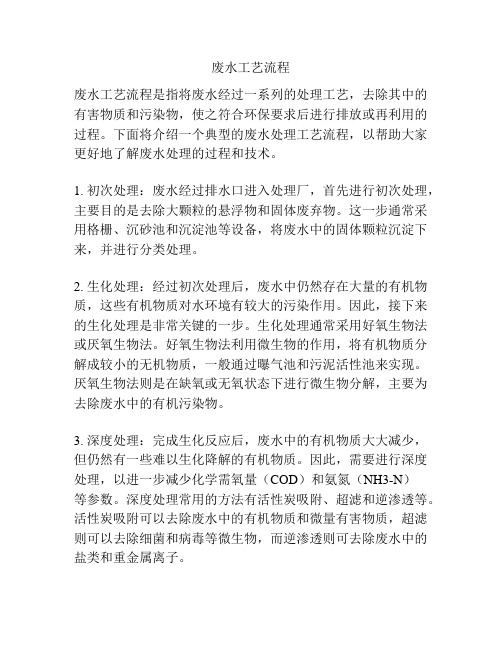 废水工艺流程

废水工艺流程是指将废水经过一系列的处理工艺，去除其中的有害物质和污染物，使之符合环保要求后进行排放或再利用的过程。下面将介绍一个典型的废水处理工艺流程，以帮助大家更好地了解废水处理的过程和技术。

1. 初次处理：废水经过排水口进入处理厂，首先进行初次处理，主要目的是去除大颗粒的悬浮物和固体废弃物。这一步通常采用格栅、沉砂池和沉淀池等设备，将废水中的固体颗粒沉淀下来，并进行分类处理。

2. 生化处理：经过初次处理后，废水中仍然存在大量的有机物质，这些有机物质对水环境有较大的污染作用。因此，接下来的生化处理是非常关键的一步。生化处理通常采用好氧生物法或厌氧生物法。好氧生物法利用微生物的作用，将有机物质分解成较小的无机物质，一般通过曝气池和污泥活性池来实现。厌氧生物法则是在缺氧或无氧状态下进行微生物分解，主要为去除废水中的有机污染物。

3. 深度处理：完成生化反应后，废水中的有机物质大大减少，但仍然有一些难以生化降解的有机物质。因此，需要进行深度处理，以进一步减少化学需氧量（COD）和氨氮（NH3-N）等参数。深度处理常用的方法有活性炭吸附、超滤和逆渗透等。活性炭吸附可以去除废水中的有机物质和微量有害物质，超滤则可以去除细菌和病毒等微生物，而逆渗透则可去除废水中的盐类和重金属离子。